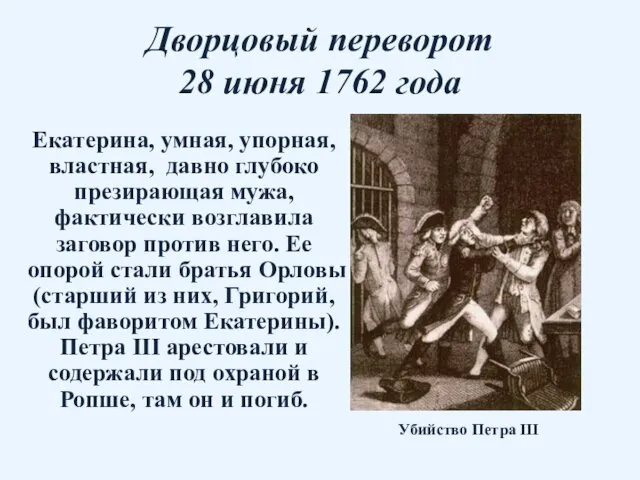 Дворцовый переворот
28 июня 1762 года

Екатерина, умная, упорная, властная, давно глубоко презирающая мужа, фактически возглавила заговор против него. Ее опорой стали братья Орловы (старший из них, Григорий, был фаворитом Екатерины). Петра III арестовали и содержали под охраной в Ропше, там он и погиб.

Убийство Петра III